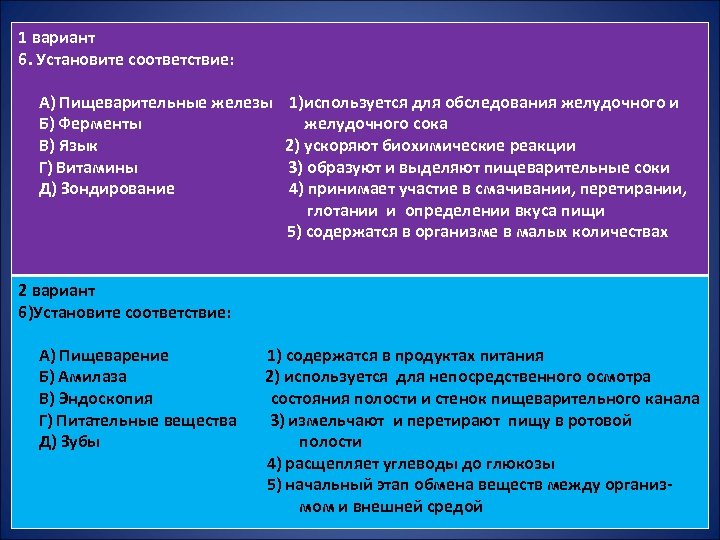 1 вариант
6. Установите соответствие:

А) Пищеварительные железы
Б) Ферменты
В) Язык
Г) Витамины
Д) Зондирование

1)используется для обследования желудочного и желудочного сока
2) ускоряют биохимические реакции
3) образуют и выделяют пищеварительные соки
4) принимает участие в смачивании, перетирании, глотании и определении вкуса пищи
5) содержатся в организме в малых количествах

2 вариант
6)Установите соответствие:

А) Пищеварение
Б) Амилаза
В) Эндоскопия
Г) Питательные вещества
Д) Зубы

1) содержатся в продуктах питания
2) используется для непосредственного осмотра состояния полости и стенок пищеварительного канала
3) измельчают и перетирают пищу в ротовой полости
4) расщепляет углеводы до глюкозы
5) начальный этап обмена веществ между организмом и внешней средой